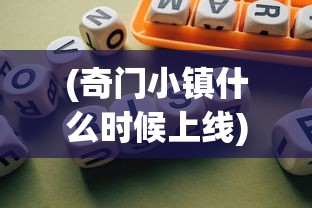 (奇门小镇什么时候上线)